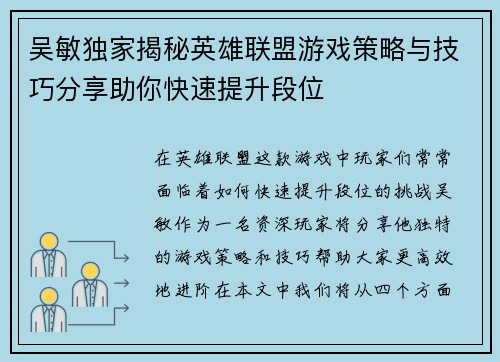 吴敏独家揭秘英雄联盟游戏策略与技巧分享助你快速提升段位

在英雄联盟这款游戏中玩家们常常面临着如何快速提升段位的挑战吴敏作为一名资深玩家将分享他独特的游戏策略和技巧帮助大家更高效地进阶在本文中我们将从四个方面